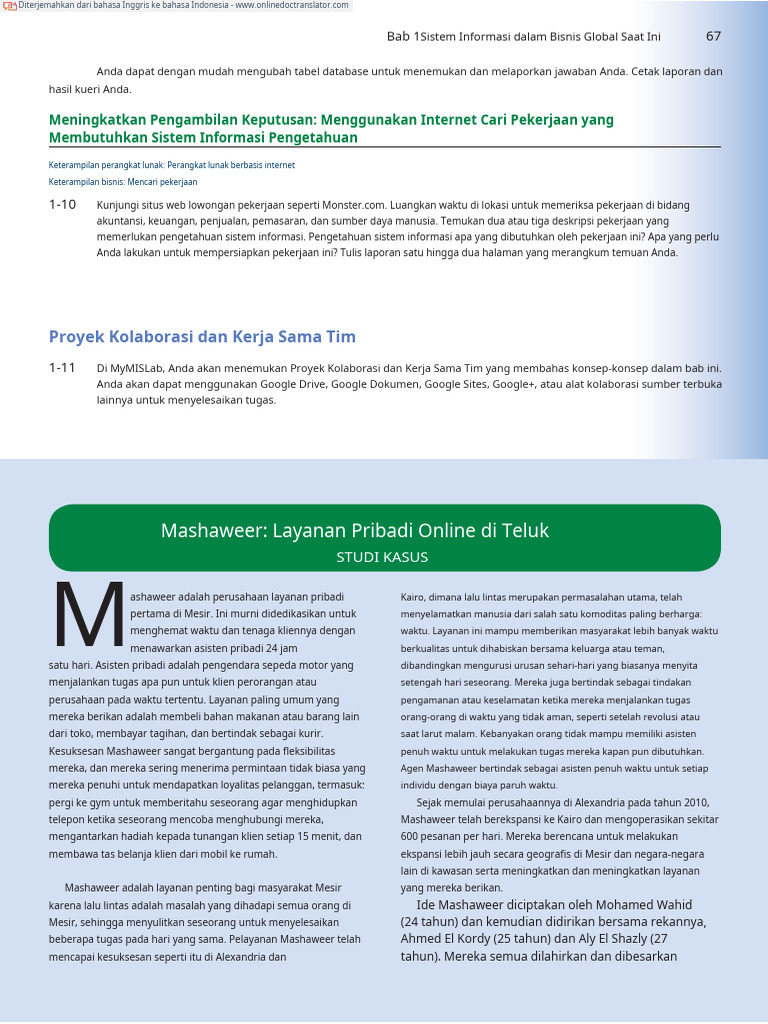 Diterjemahkan dari bahasa Inggris ke bahasa Indonesia - www.onlinedoctranslator.com

Bab 1Sistem Informasi dalam Bisnis Global Saat Ini 67

Anda dapat dengan mudah mengubah tabel database untuk menemukan dan melaporkan jawaban Anda. Cetak laporan dan hasil kueri Anda.

Meningkatkan Pengambilan Keputusan: Menggunakan Internet Cari Pekerjaan yang Membutuhkan Sistem Informasi Pengetahuan

Keterampilan perangkat lunak: Perangkat lunak berbasis internet
Keterampilan bisnis: Mencari pekerjaan

1-10 Kunjungi situs web lowongan pekerjaan seperti Monster.com. Luangkan waktu di lokasi untuk memeriksa pekerjaan di bidang akuntansi, keuangan, penjualan, pemasaran, dan sumber daya manusia. Temukan dua atau tiga deskripsi pekerjaan yang memerlukan pengetahuan sistem informasi. Pengetahuan sistem informasi apa yang dibutuhkan oleh pekerjaan ini? Apa yang perlu Anda lakukan untuk mempersiapkan pekerjaan ini? Tulis laporan satu hingga dua halaman yang merangkum temuan Anda.

Proyek Kolaborasi dan Kerja Sama Tim

1-11 Di MyMISLab, Anda akan menemukan Proyek Kolaborasi dan Kerja Sama Tim yang membahas konsep-konsep dalam bab ini. Anda akan dapat menggunakan Google Drive, Google Dokumen, Google Sites, Google+, atau alat kolaborasi sumber terbuka lainnya untuk menyelesaikan tugas.

Mashaweer: Layanan Pribadi Online di Teluk
STUDI KASUS

Mashaweer adalah perusahaan layanan pribadi pertama di Mesir. Ini murni didedikasikan untuk menghemat waktu dan tenaga kliennya dengan menawarkan asisten pribadi 24 jam satu hari. Asisten pribadi adalah pengendara sepeda motor yang menjalankan tugas apa pun untuk klien perorangan atau perusahaan pada waktu tertentu. Layanan paling umum yang mereka berikan adalah membeli bahan makanan atau barang lain dari toko, membayar tagihan, dan bertindak sebagai kurir. Kesuksesan Mashaweer sangat bergantung pada fleksibilitas mereka, dan mereka sering menerima permintaan tidak biasa yang mereka penuhi untuk mendapatkan loyalitas pelanggan, termasuk: pergi ke gym untuk memberitahu seseorang agar menghidupkan telepon ketika seseorang mencoba menghubungi mereka, mengantarkan hadiah kepada tunangan klien setiap 15 menit, dan membawa tas belanja klien dari mobil ke rumah.

Mashaweer adalah layanan penting bagi masyarakat Mesir karena lalu lintas adalah masalah yang dihadapi semua orang di Mesir, sehingga menyulitkan seseorang untuk menyelesaikan beberapa tugas pada hari yang sama. Pelayanan Mashaweer telah mencapai kesuksesan seperti itu di Alexandria dan

Kairo, dimana lalu lintas merupakan permasalahan utama, telah menyelamatkan manusia dari salah satu komoditas paling berharga: waktu. Layanan ini mampu memberikan masyarakat lebih banyak waktu berkualitas untuk dihabiskan bersama keluarga atau teman, dibandingkan mengurusi urusan sehari-hari yang biasanya menyita setengah hari seseorang. Mereka juga bertindak sebagai tindakan pengamanan atau keselamatan ketika mereka menjalankan tugas orang-orang di waktu yang tidak aman, seperti setelah revolusi atau saat larut malam. Kebanyakan orang tidak mampu memiliki asisten penuh waktu untuk melakukan tugas mereka kapan pun dibutuhkan. Agen Mashaweer bertindak sebagai asisten penuh waktu untuk setiap individu dengan biaya paruh waktu.

Sejak memulai perusahaannya di Alexandria pada tahun 2010, Mashaweer telah berekspansi ke Kairo dan mengoperasikan sekitar 600 pesanan per hari. Mereka berencana untuk melakukan ekspansi lebih jauh secara geografis di Mesir dan negara-negara lain di kawasan serta meningkatkan dan meningkatkan layanan yang mereka berikan.

Ide Mashaweer diciptakan oleh Mohamed Wahid (24 tahun) dan kemudian didirikan bersama rekannya, Ahmed El Kordy (25 tahun) dan Aly El Shazly (27 tahun). Mereka semua dilahirkan dan dibesarkan